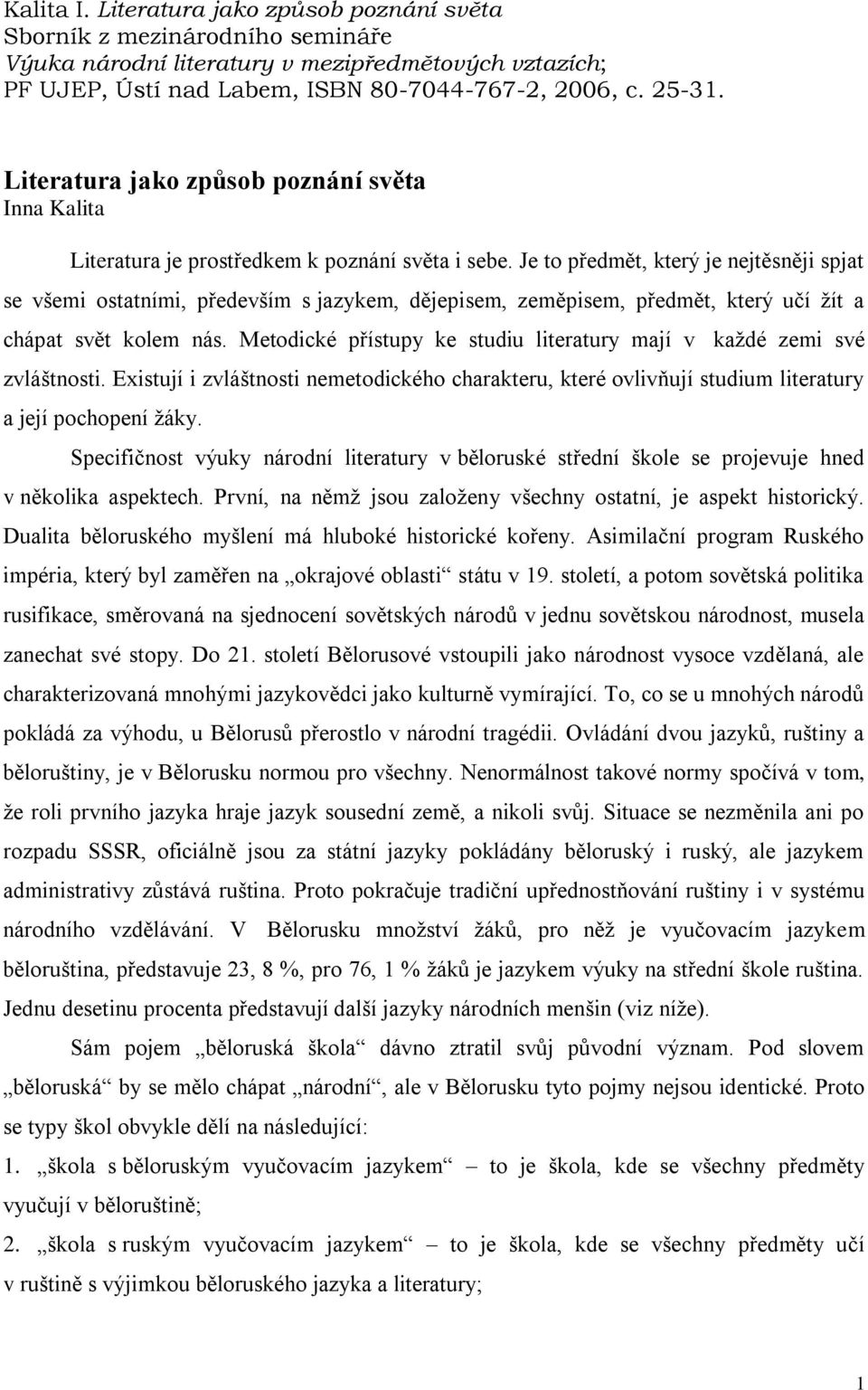 Kalita I. Literatura jako způsob poznání světa
Sborník z mezinárodního semináře
Výuka národní literatury v mezipředmětových vztazích;
PF UJEP, Ústí nad Labem, ISBN 80-7044-767-2, 2006, c. 25-31.

Literatura jako způsob poznání světa
Inna Kalita

Literatura je prostředkem k poznání světa i sebe. Je to předmět, který je nejtěsněji spjat se všemi ostatními, především s jazykem, dějepisem, zeměpisem, předmět, který učí žít a chápat svět kolem nás. Metodické přístupy ke studiu literatury mají v každé zemi své zvláštnosti. Existují i zvláštnosti nemetodického charakteru, které ovlivňují studium literatury a její pochopení žáky.

Specifičnost výuky národní literatury v běloruské střední škole se projevuje hned v několika aspektech. První, na němž jsou založeny všechny ostatní, je aspekt historický. Dualita běloruského myšlení má hluboké historické kořeny. Asimilační program Ruského impéria, který byl zaměřen na „okrajové oblasti“ státu v 19. století, a potom sovětská politika rusifikace, směrovaná na sjednocení sovětských národů v jednu sovětskou národnost, musela zanechat své stopy. Do 21. století Bělorusové vstoupili jako národnost vysoce vzdělaná, ale charakterizovaná mnohými jazykovědci jako kulturně vymírající. To, co se u mnohých národů pokládá za výhodu, u Bělorusů přerostlo v národní tragédii. Ovládání dvou jazyků, ruštiny a běloruštiny, je v Bělorusku normou pro všechny. Nenormálnost takové normy spočívá v tom, že roli prvního jazyka hraje jazyk sousední země, a nikoli svůj. Situace se nezměnila ani po rozpadu SSSR, oficiálně jsou za státní jazyky pokládány běloruský i ruský, ale jazykem administrativy zůstává ruština. Proto pokračuje tradiční upřednostňování ruštiny i v systému národního vzdělávání. V Bělorusku množství žáků, pro něž je vyučovacím jazykem běloruština, představuje 23, 8 %, pro 76, 1 % žáků je jazykem výuky na střední škole ruština. Jednu desetinu procenta představují další jazyky národních menšin (viz níže).

Sám pojem „běloruská škola“ dávno ztratil svůj původní význam. Pod slovem „běloruská“ by se mělo chápat „národní“, ale v Bělorusku tyto pojmy nejsou identické. Proto se typy škol obvykle dělí na následující:

1. „škola s běloruským vyučovacím jazykem“ – to je škola, kde se všechny předměty vyučují v běloruštině;

2. „škola s ruským vyučovacím jazykem“ – to je škola, kde se všechny předměty učí v ruštině s výjimkou běloruského jazyka a literatury;

1